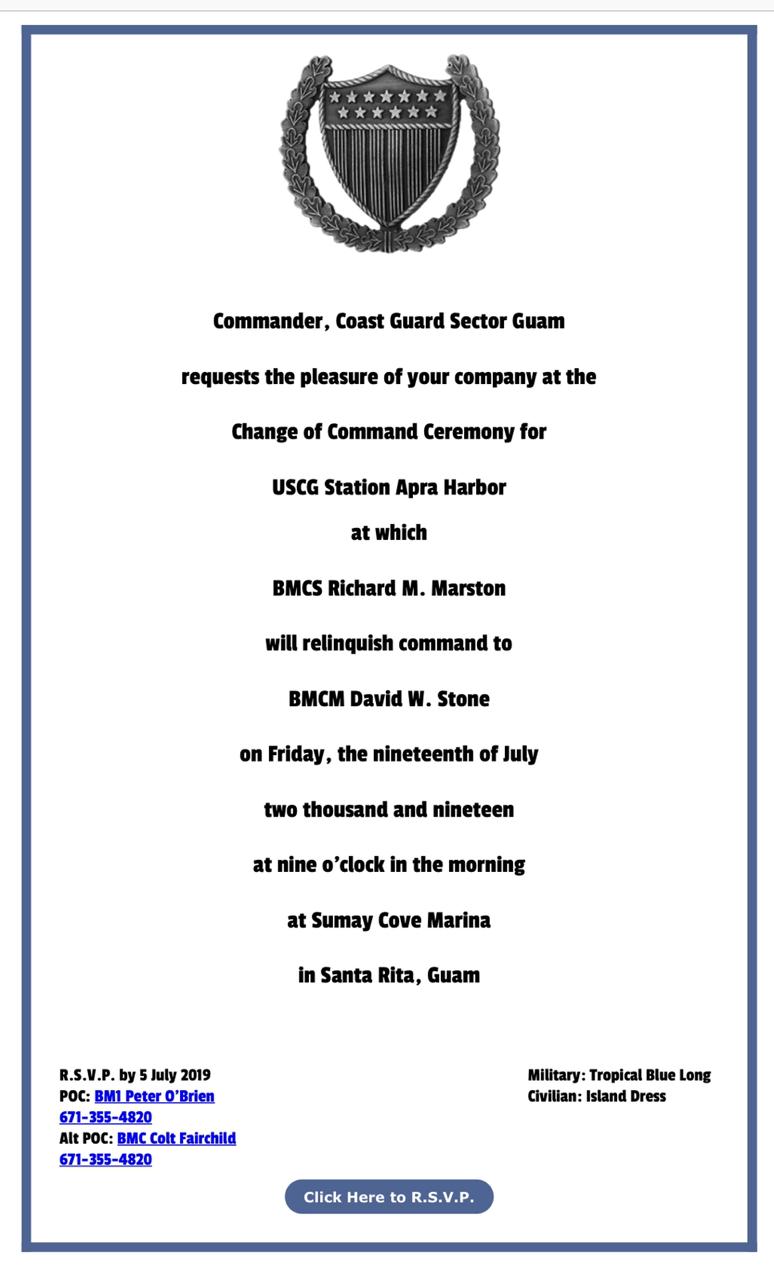 Commander, Coast Guard Sector Guam

requests the pleasure of your company at the

Change of Command Ceremony for

USCG Station Apra Harbor

at which

BMCS Richard M. Marston

will relinquish command to

BMCM David W. Stone

on Friday, the nineteenth of July

two thousand and nineteen

at nine o'clock in the morning

at Sumay Cove Marina

in Santa Rita, Guam

R.S.V.P. by 5 July 2019
POC: BM1 Peter O'Brien
671-355-4820
Alt POC: BMC Colt Fairchild
671-355-4820

Military: Tropical Blue Long
Civilian: Island Dress

Click Here to R.S.V.P.